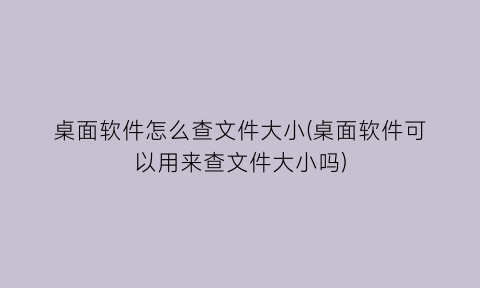 桌面软件怎么查文件大小(桌面软件可以用来查文件大小吗)